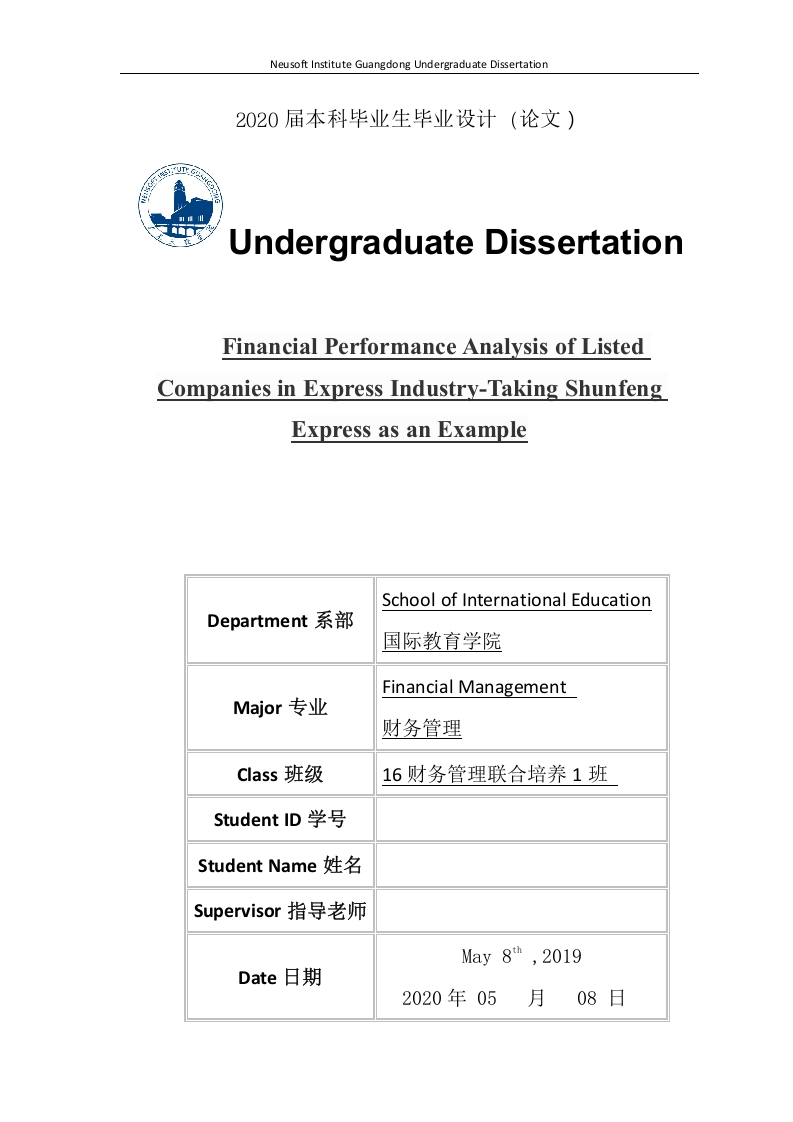 Neusoft Institute Guangdong Undergraduate Dissertation

2020 届本科毕业生毕业设计（论文）

NEUSOFT INSTITUTE GUANGDONG

Undergraduate Dissertation

Financial Performance Analysis of Listed Companies in Express Industry-Taking Shunfeng Express as an Example

| Department 系部 | School of International Education 国际教育学院 |
|---|---|
| Major 专业 | Financial Management 财务管理 |
| Class 班级 | 16 财务管理联合培养 1 班 |
| Student ID 学号 | |
| Student Name 姓名 | |
| Supervisor 指导老师 | |
| Date 日期 | May $8^{th}$ ,2019 2020 年 05 月 08 日 |